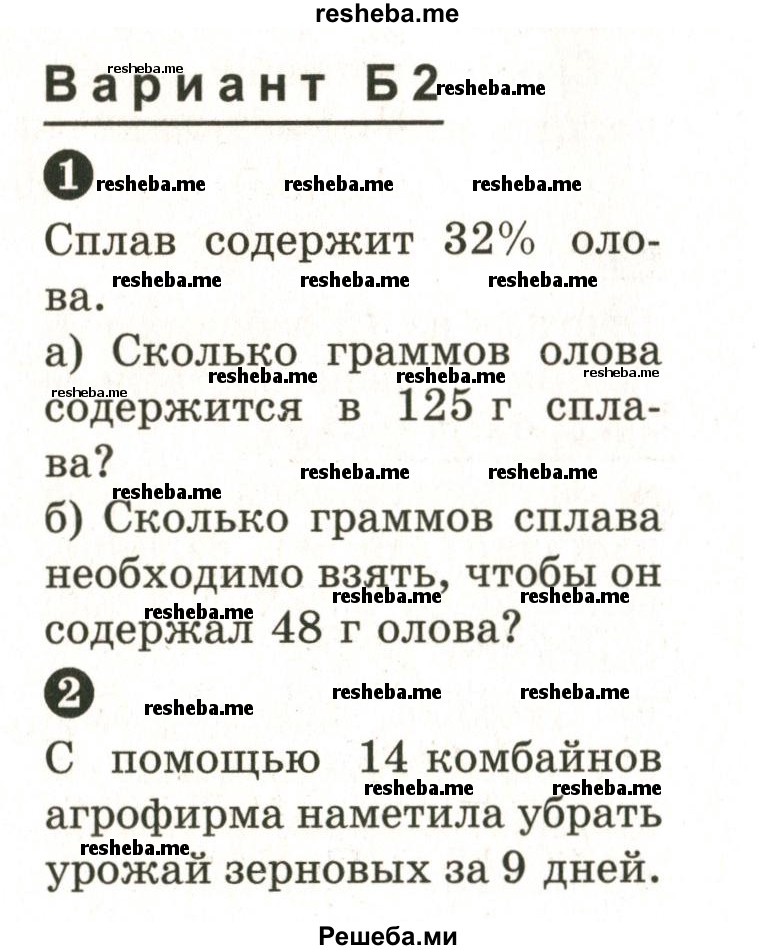 resheba.me

Вариант Б2

1

Сплав содержит 32% олова.

а) Сколько граммов олова содержится в 125 г сплава?

б) Сколько граммов сплава необходимо взять, чтобы он содержал 48 г олова?

2

С помощью 14 комбайнов агрофирма наметила убрать урожай зерновых за 9 дней.

Решеба.ми